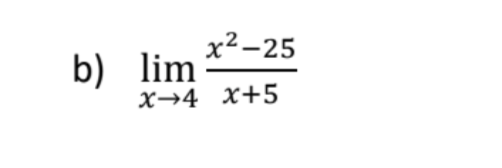 b) $\lim_{x \to 4} \frac{x^2-25}{x+5}$